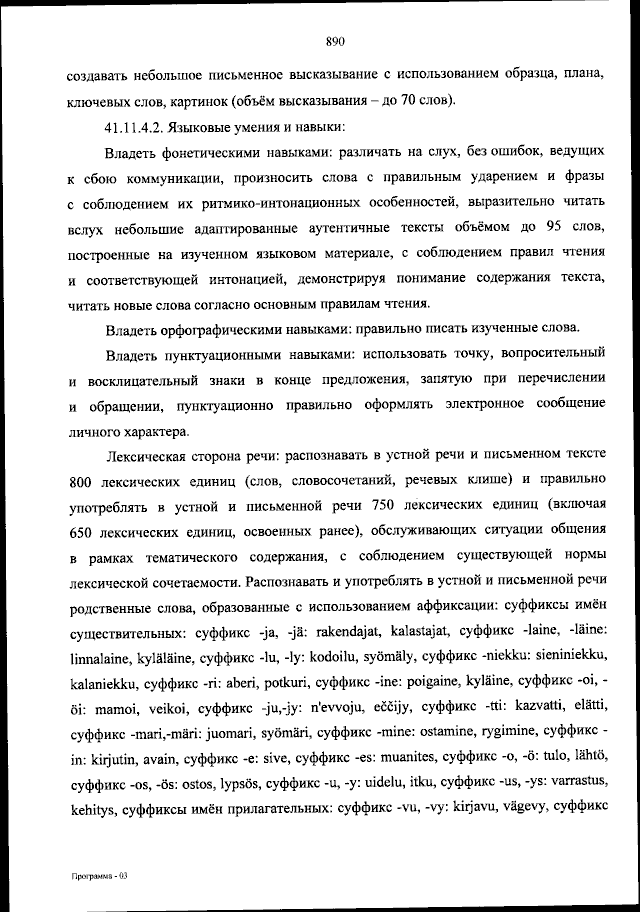 890

создавать небольшое письменное высказывание с использованием образца, плана, ключевых слов, картинок (объём высказывания – до 70 слов).

41.11.4.2. Языковые умения и навыки:

Владеть фонетическими навыками: различать на слух, без ошибок, ведущих к сбою коммуникации, произносить слова с правильным ударением и фразы с соблюдением их ритмико-интонационных особенностей, выразительно читать вслух небольшие адаптированные аутентичные тексты объёмом до 95 слов, построенные на изученном языковом материале, с соблюдением правил чтения и соответствующей интонацией, демонстрируя понимание содержания текста, читать новые слова согласно основным правилам чтения.

Владеть орфографическими навыками: правильно писать изученные слова.

Владеть пунктуационными навыками: использовать точку, вопросительный и восклицательный знаки в конце предложения, запятую при перечислении и обращении, пунктуационно правильно оформлять электронное сообщение личного характера.

Лексическая сторона речи: распознавать в устной речи и письменном тексте 800 лексических единиц (слов, словосочетаний, речевых клише) и правильно употреблять в устной и письменной речи 750 лексических единиц (включая 650 лексических единиц, освоенных ранее), обслуживающих ситуации общения в рамках тематического содержания, с соблюдением существующей нормы лексической сочетаемости. Распознавать и употреблять в устной и письменной речи родственные слова, образованные с использованием аффиксации: суффиксы имён существительных: суффикс -ja, -jä: rakendajat, kalastajat, суффикс -laine, -läine: linnalaine, kyläläine, суффикс -lu, -ly: kodoilu, syömäly, суффикс -niekku: sieniniekku, kalaniekku, суффикс -ri: aberi, potkuri, суффикс -ine: poigaine, kyläine, суффикс -oi, -öi: mamoi, veikoi, суффикс -ju,-jy: n'evvoju, eččijy, суффикс -tti: kazvatti, elätti, суффикс -mari,-märi: juomari, syömäri, суффикс -mine: ostamine, rygimine, суффикс -in: kirjutin, avain, суффикс -e: sive, суффикс -es: muanites, суффикс -o, -ö: tulo, lähtö, суффикс -os, -ös: ostos, lypsös, суффикс -u, -y: uidelu, itku, суффикс -us, -ys: varrastus, kehitys, суффиксы имён прилагательных: суффикс -vu, -vy: kirjavu, vägevy, суффикс

Программа - 03